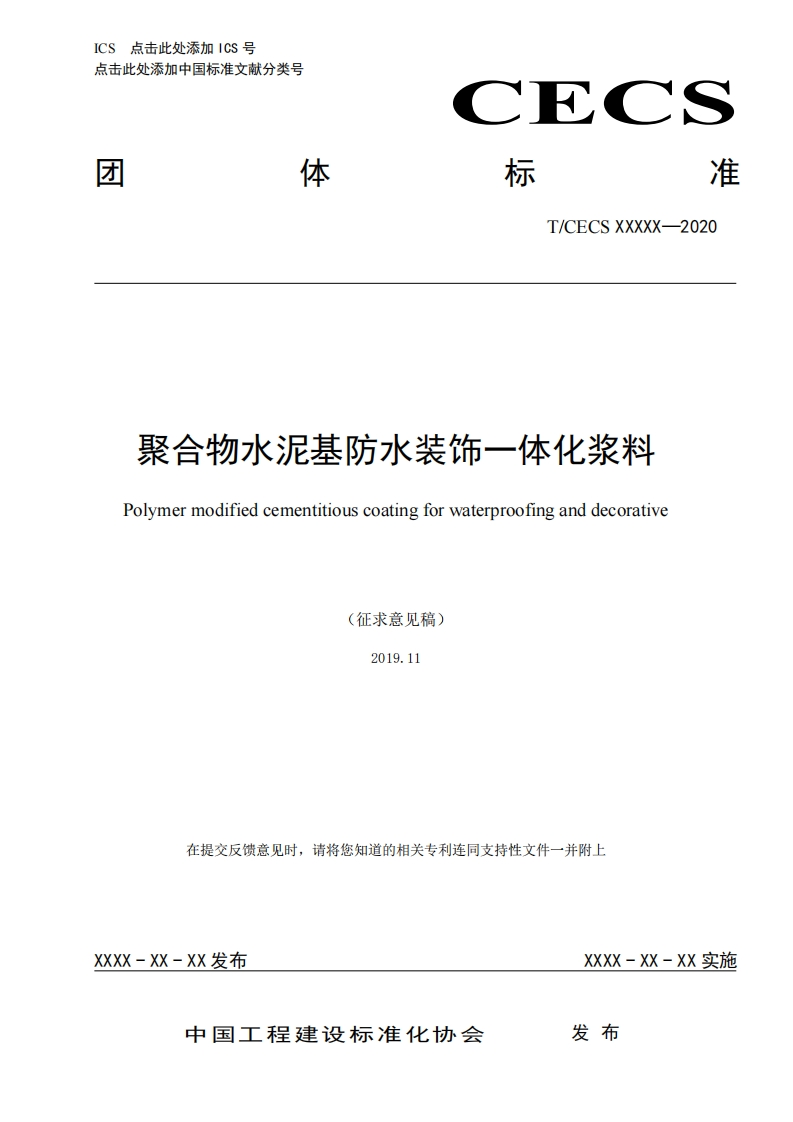 ICS 点击此处添加 ICS 号
点击此处添加中国标准文献分类号

CECS

团 体 标 准

T/CECS XXXXX—2020

聚合物水泥基防水装饰一体化浆料

Polymer modified cementitious coating for waterproofing and decorative

（征求意见稿）

2019.11

在提交反馈意见时，请将您知道的相关专利连同支持性文件一并附上

XXXX－XX－XX 发布

XXXX－XX－XX 实施

中国工程建设标准化协会 发 布